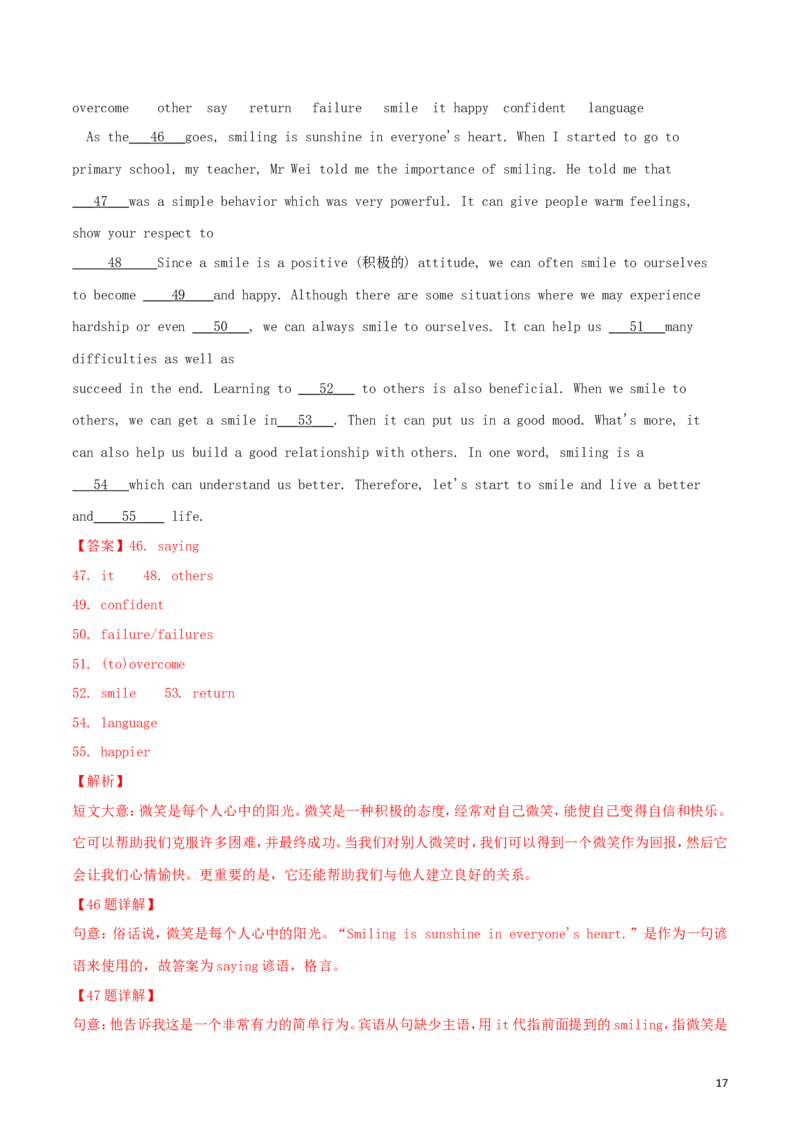 overcome other say return failure smile it happy confident language

As the 46 goes, smiling is sunshine in everyone's heart. When I started to go to primary school, my teacher, Mr Wei told me the importance of smiling. He told me that 47 was a simple behavior which was very powerful. It can give people warm feelings, show your respect to 48 Since a smile is a positive (积极的) attitude, we can often smile to ourselves to become 49 and happy. Although there are some situations where we may experience hardship or even 50 , we can always smile to ourselves. It can help us 51 many difficulties as well as succeed in the end. Learning to 52 to others is also beneficial. When we smile to others, we can get a smile in 53 . Then it can put us in a good mood. What's more, it can also help us build a good relationship with others. In one word, smiling is a 54 which can understand us better. Therefore, let's start to smile and live a better and 55 life.

【答案】46. saying
47. it 48. others
49. confident
50. failure/failures
51. (to)overcome
52. smile 53. return
54. language
55. happier

【解析】
短文大意：微笑是每个人心中的阳光。微笑是一种积极的态度，经常对自己微笑，能使自己变得自信和快乐。它可以帮助我们克服许多困难，并最终成功。当我们对别人微笑时，我们可以得到一个微笑作为回报，然后它会让我们心情愉快。更重要的是，它还能帮助我们与他人建立良好的关系。

【46题详解】
句意：俗话说，微笑是每个人心中的阳光。“Smiling is sunshine in everyone's heart.”是作为一句谚语来使用的，故答案为saying谚语，格言。

【47题详解】
句意：他告诉我这是一个非常有力的简单行为。宾语从句缺少主语，用it代指前面提到的smiling，指微笑是

17